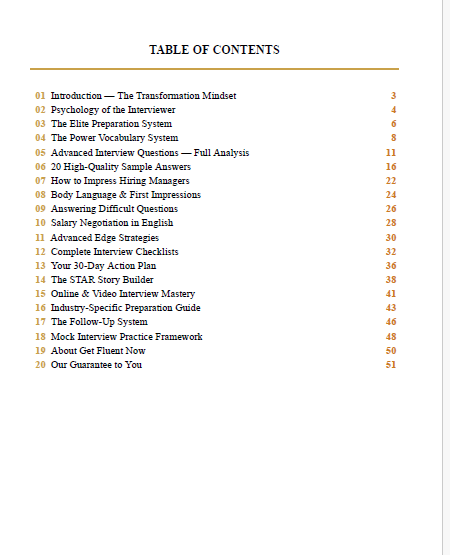 TABLE OF CONTENTS

01 Introduction — The Transformation Mindset 3
02 Psychology of the Interviewer 4
03 The Elite Preparation System 6
04 The Power Vocabulary System 8
05 Advanced Interview Questions — Full Analysis 11
06 20 High-Quality Sample Answers 16
07 How to Impress Hiring Managers 22
08 Body Language & First Impressions 24
09 Answering Difficult Questions 26
10 Salary Negotiation in English 28
11 Advanced Edge Strategies 30
12 Complete Interview Checklists 32
13 Your 30-Day Action Plan 36
14 The STAR Story Builder 38
15 Online & Video Interview Mastery 41
16 Industry-Specific Preparation Guide 43
17 The Follow-Up System 46
18 Mock Interview Practice Framework 48
19 About Get Fluent Now 50
20 Our Guarantee to You 51